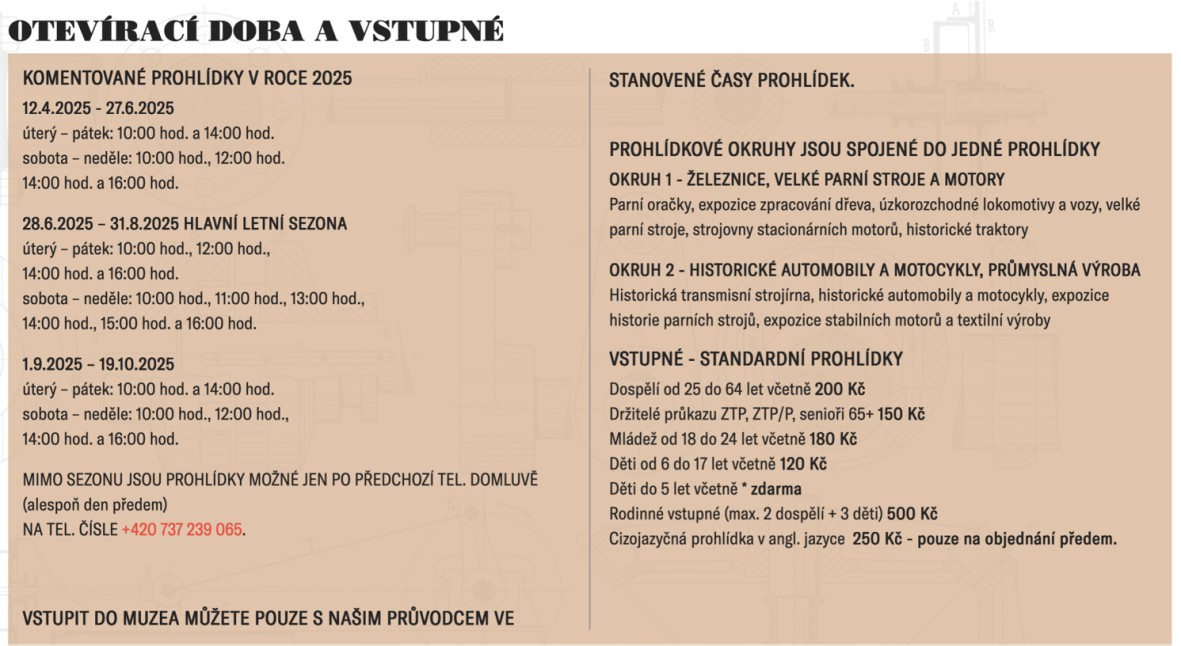 OTEVÍRACÍ DOBA A VSTUPNÉ

KOMENTOVANÉ PROHLÍDKY V ROCE 2025

12.4.2025 - 27.6.2025
úterý – pátek: 10:00 hod. a 14:00 hod.
sobota – neděle: 10:00 hod., 12:00 hod.
14:00 hod. a 16:00 hod.

28.6.2025 – 31.8.2025 HLAVNÍ LETNÍ SEZONA
úterý – pátek: 10:00 hod., 12:00 hod.,
14:00 hod. a 16:00 hod.
sobota – neděle: 10:00 hod., 11:00 hod., 13:00 hod.,
14:00 hod., 15:00 hod. a 16:00 hod.

1.9.2025 – 19.10.2025
úterý – pátek: 10:00 hod. a 14:00 hod.
sobota – neděle: 10:00 hod., 12:00 hod.,
14:00 hod. a 16:00 hod.

MIMO SEZONU JSOU PROHLÍDKY MOŽNÉ JEN PO PŘEDCHOZÍ TEL. DOMLUVĚ
(alespoň den předem)
NA TEL. ČÍSLE +420 737 239 065.

VSTUPIT DO MUZEA MŮŽETE POUZE S NAŠIM PRŮVODCEM VE

STANOVENÉ ČASY PROHLÍDEK.

PROHLÍDKOVÉ OKRUHY JSOU SPOJENÉ DO JEDNÉ PROHLÍDKY

OKRUH 1 - ŽELEZNICE, VELKÉ PARNÍ STROJE A MOTORY
Parní oračky, expozice zpracování dřeva, úzkorozchodné lokomotivy a vozy, velké parní stroje, strojovny stacionárních motorů, historické traktory

OKRUH 2 - HISTORICKÉ AUTOMOBILY A MOTOCYKLY, PRŮMYSLNÁ VÝROBA
Historická transmisní strojírna, historické automobily a motocykly, expozice historie parních strojů, expozice stabilních motorů a textilní výroby

VSTUPNÉ - STANDARDNÍ PROHLÍDKY
Dospělí od 25 do 64 let včetně 200 Kč
Držitelé průkazu ZTP, ZTP/P, senioři 65+ 150 Kč
Mládež od 18 do 24 let včetně 180 Kč
Děti od 6 do 17 let včetně 120 Kč
Děti do 5 let včetně * zdarma
Rodinné vstupné (max. 2 dospělí + 3 děti) 500 Kč
Cizojazyčná prohlídka v angl. jazyce 250 Kč - pouze na objednání předem.